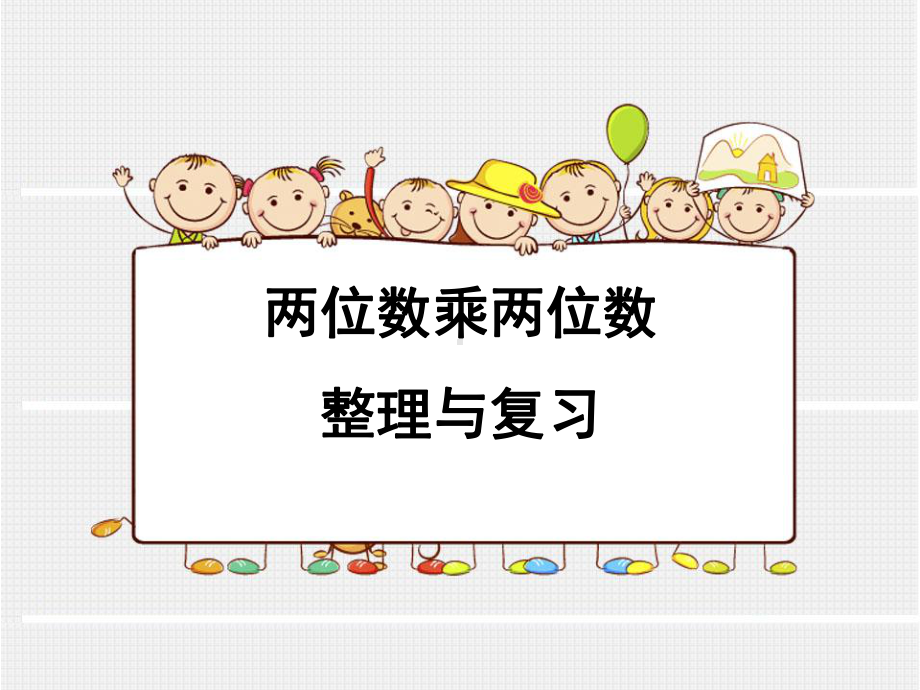 两位数乘两位数

整理与复习